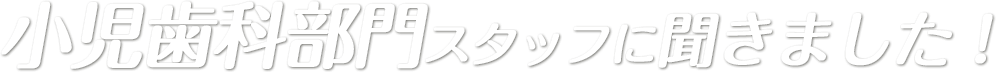 小児歯科部門スタッフに聞きました！